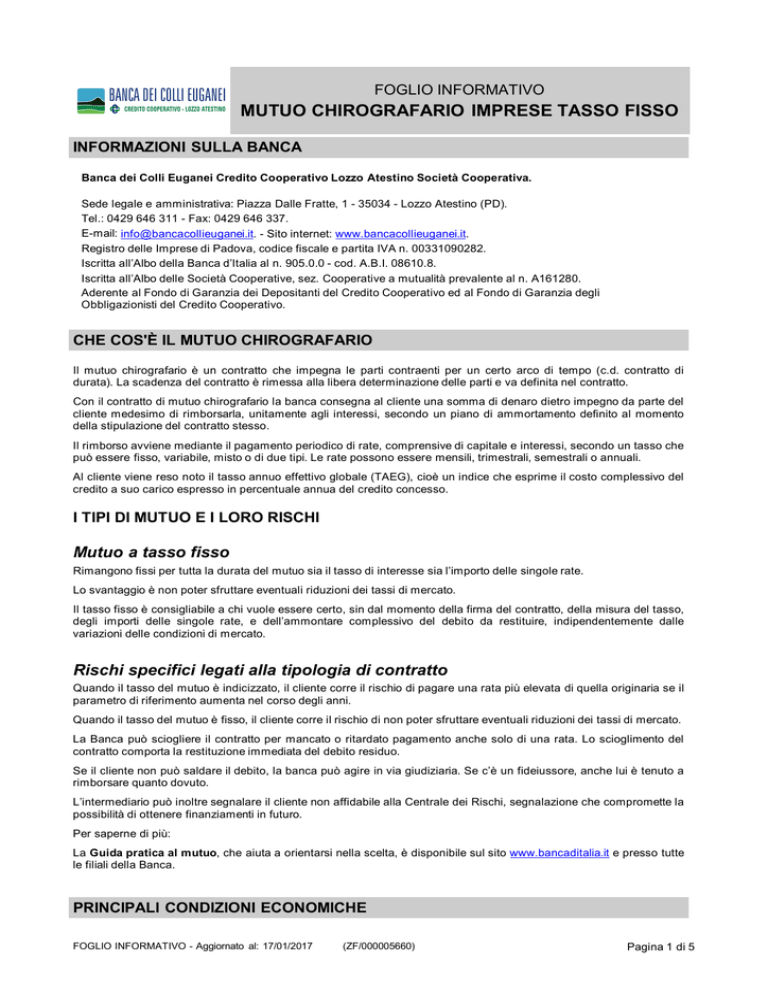 BANCA DEI COLLI EUGANEI
CREDITO COOPERATIVO - LOZZO ATESTINO

FOGLIO INFORMATIVO
MUTUO CHIROGRAFARIO IMPRESE TASSO FISSO

INFORMAZIONI SULLA BANCA

Banca dei Colli Euganei Credito Cooperativo Lozzo Atestino Società Cooperativa.

Sede legale e amministrativa: Piazza Dalle Fratte, 1 - 35034 - Lozzo Atestino (PD).
Tel.: 0429 646 311 - Fax: 0429 646 337.
E-mail: info@bancacollieuganei.it. - Sito internet: www.bancacollieuganei.it.
Registro delle Imprese di Padova, codice fiscale e partita IVA n. 00331090282.
Iscritta all'Albo della Banca d'Italia al n. 905.0.0 - cod. A.B.I. 08610.8.
Iscritta all'Albo delle Società Cooperative, sez. Cooperative a mutualità prevalente al n. A161280.
Aderente al Fondo di Garanzia dei Depositanti del Credito Cooperativo ed al Fondo di Garanzia degli Obbligazionisti del Credito Cooperativo.

CHE COS'È IL MUTUO CHIROGRAFARIO

Il mutuo chirografario è un contratto che impegna le parti contraenti per un certo arco di tempo (c.d. contratto di durata). La scadenza del contratto è rimessa alla libera determinazione delle parti e va definita nel contratto.

Con il contratto di mutuo chirografario la banca consegna al cliente una somma di denaro dietro impegno da parte del cliente medesimo di rimborsarla, unitamente agli interessi, secondo un piano di ammortamento definito al momento della stipulazione del contratto stesso.

Il rimborso avviene mediante il pagamento periodico di rate, comprensive di capitale e interessi, secondo un tasso che può essere fisso, variabile, misto o di due tipi. Le rate possono essere mensili, trimestrali, semestrali o annuali.

Al cliente viene reso noto il tasso annuo effettivo globale (TAEG), cioè un indice che esprime il costo complessivo del credito a suo carico espresso in percentuale annua del credito concesso.

I TIPI DI MUTUO E I LORO RISCHI

Mutuo a tasso fisso

Rimangono fissi per tutta la durata del mutuo sia il tasso di interesse sia l'importo delle singole rate.

Lo svantaggio è non poter sfruttare eventuali riduzioni dei tassi di mercato.

Il tasso fisso è consigliabile a chi vuole essere certo, sin dal momento della firma del contratto, della misura del tasso, degli importi delle singole rate, e dell'ammontare complessivo del debito da restituire, indipendentemente dalle variazioni delle condizioni di mercato.

Rischi specifici legati alla tipologia di contratto

Quando il tasso del mutuo è indicizzato, il cliente corre il rischio di pagare una rata più elevata di quella originaria se il parametro di riferimento aumenta nel corso degli anni.

Quando il tasso del mutuo è fisso, il cliente corre il rischio di non poter sfruttare eventuali riduzioni dei tassi di mercato.

La Banca può sciogliere il contratto per mancato o ritardato pagamento anche solo di una rata. Lo scioglimento del contratto comporta la restituzione immediata del debito residuo.

Se il cliente non può saldare il debito, la banca può agire in via giudiziaria. Se c'è un fideiussore, anche lui è tenuto a rimborsare quanto dovuto.

L'intermediario può inoltre segnalare il cliente non affidabile alla Centrale dei Rischi, segnalazione che compromette la possibilità di ottenere finanziamenti in futuro.

Per saperne di più:

La Guida pratica al mutuo, che aiuta a orientarsi nella scelta, è disponibile sul sito www.bancaditalia.it e presso tutte le filiali della Banca.

PRINCIPALI CONDIZIONI ECONOMICHE

FOGLIO INFORMATIVO - Aggiornato al: 17/01/2017 (ZF/000005660) Pagina 1 di 5